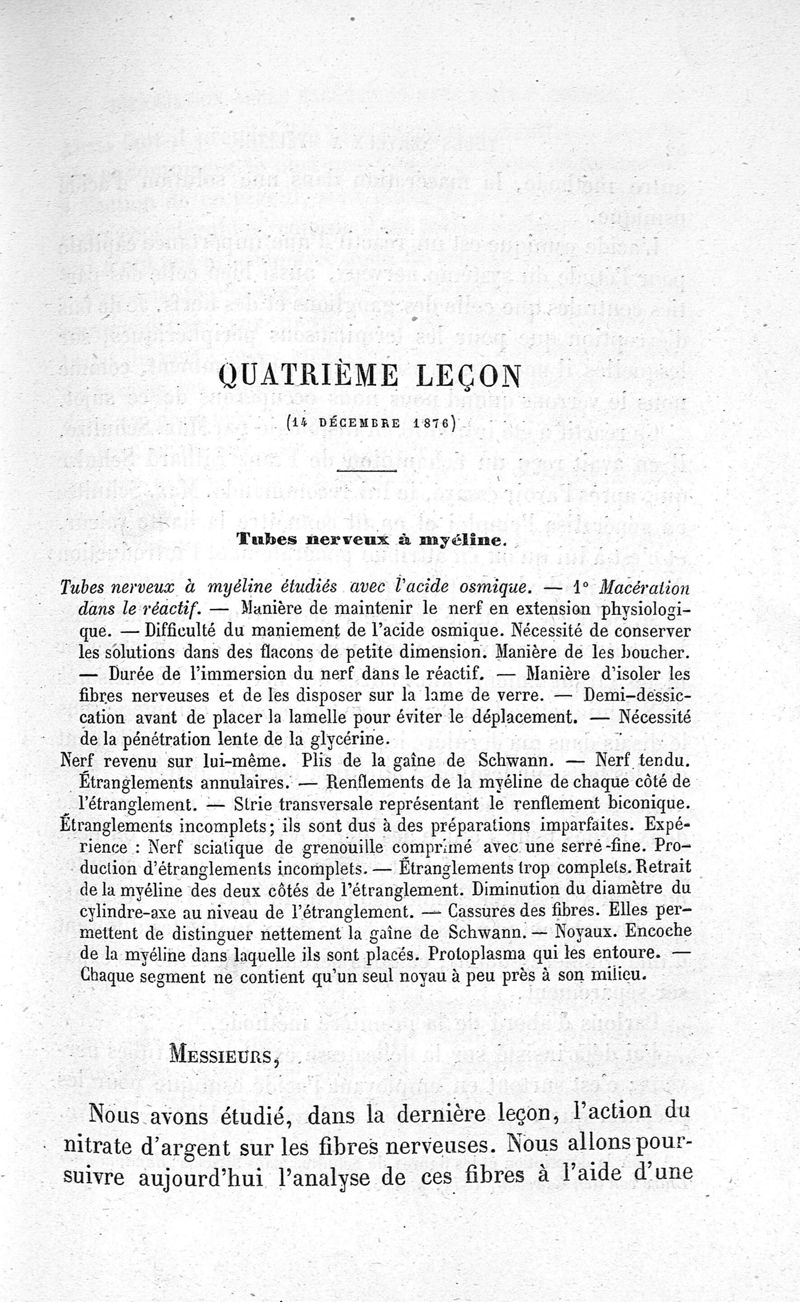 QUATRIÈME LEÇON

(14 DÉCEMBRE 1876)

Tubes nerveux à myéline.

Tubes nerveux à myéline étudiés avec l'acide osmique. — 1° Macération dans le réactif. — Manière de maintenir le nerf en extension physiologique. — Difficulté du maniement de l'acide osmique. Nécessité de conserver les solutions dans des flacons de petite dimension. Manière de les boucher. — Durée de l'immersion du nerf dans le réactif. — Manière d'isoler les fibres nerveuses et de les disposer sur la lame de verre. — Demi-dessiccation avant de placer la lamelle pour éviter le déplacement. — Nécessité de la pénétration lente de la glycérine.
Nerf revenu sur lui-même. Plis de la gaîne de Schwann. — Nerf tendu. Étranglements annulaires. — Renflements de la myéline de chaque côté de l'étranglement. — Strie transversale représentant le renflement biconique. Étranglements incomplets; ils sont dus à des préparations imparfaites. Expérience : Nerf sciatique de grenouille comprimé avec une serre-fine. Production d'étranglements incomplets. — Étranglements trop complets. Retrait de la myéline des deux côtés de l'étranglement. Diminution du diamètre du cylindre-axe au niveau de l'étranglement. — Cassures des fibres. Elles permettent de distinguer nettement la gaîne de Schwann. — Noyaux. Encoche de la myéline dans laquelle ils sont placés. Protoplasma qui les entoure. — Chaque segment ne contient qu'un seul noyau à peu près à son milieu.

MESSIEURS,

Nous avons étudié, dans la dernière leçon, l'action du nitrate d'argent sur les fibres nerveuses. Nous allons poursuivre aujourd'hui l'analyse de ces fibres à l'aide d'une